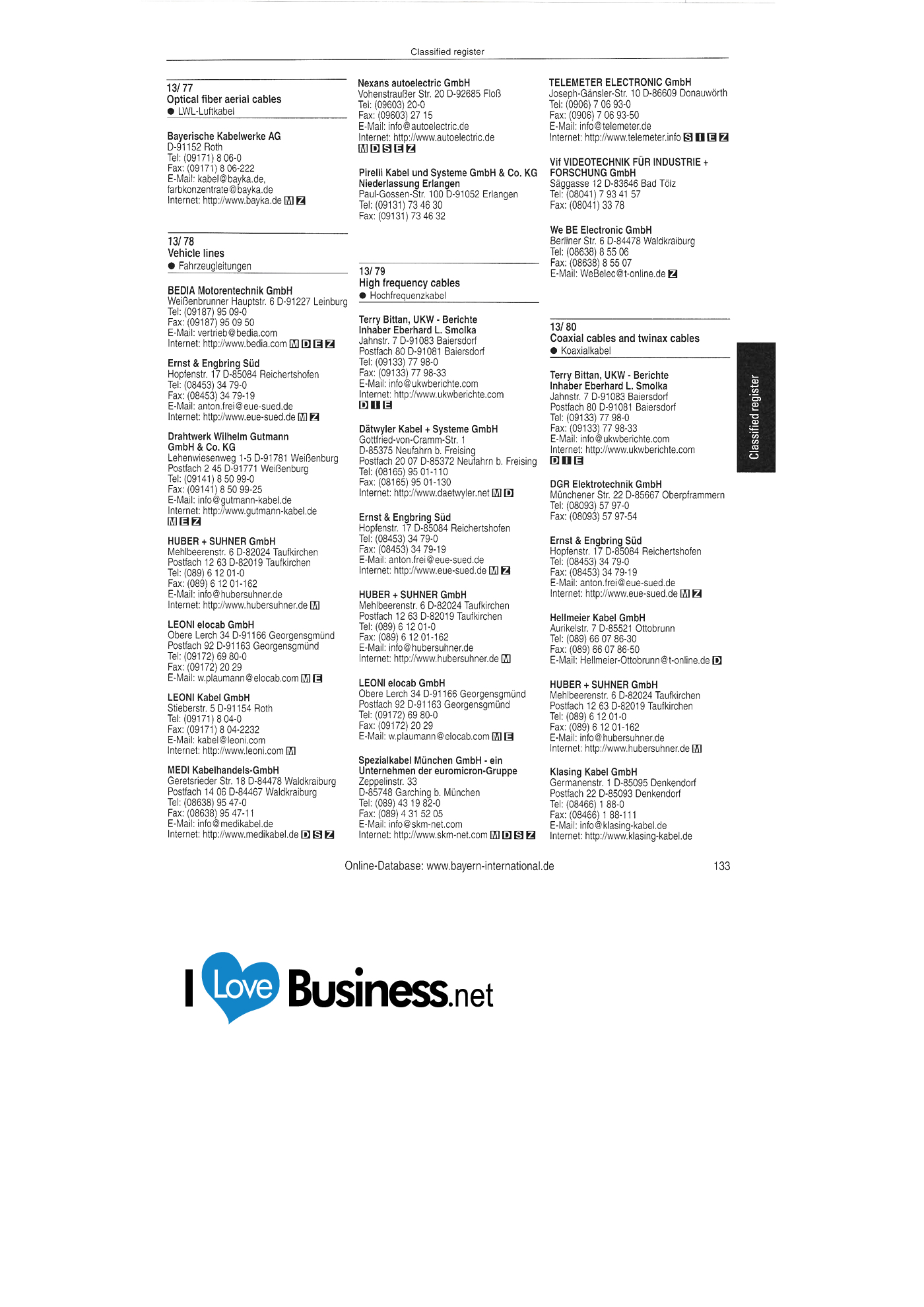 Classified register

13/ 77
Optical fiber aerial cables
• LWL-Luftkabel

Bayerische Kabelwerke AG
D-91152 Roth
Tel: (09171) 8 06-0
Fax: (09171) 8 06-222
E-Mail: kabel@bayka.de, farbkonzentrate@bayka.de
Internet: http://www.bayka.de M Z

13/ 78
Vehicle lines
• Fahrzeugleitungen

BEDIA Motorentechnik GmbH
Weißenbrunner Hauptstr. 6 D-91227 Leinburg
Tel: (09187) 95 09-0
Fax: (09187) 95 09 50
E-Mail: vertrieb@bedia.com
Internet: http://www.bedia.com M D E Z

Ernst & Engbring Süd
Hopfenstr. 17 D-85084 Reichertshofen
Tel: (08453) 34 79-0
Fax: (08453) 34 79-19
E-Mail: anton.frei@eue-sued.de
Internet: http://www.eue-sued.de M Z

Drahtwerk Wilhelm Gutmann GmbH & Co. KG
Lehenwiesenweg 1-5 D-91781 Weißenburg
Postfach 2 45 D-91771 Weißenburg
Tel: (09141) 8 50 99-0
Fax: (09141) 8 50 99-25
E-Mail: info@gutmann-kabel.de
Internet: http://www.gutmann-kabel.de
M E Z

HUBER + SUHNER GmbH
Mehlbeerenstr. 6 D-82024 Taufkirchen
Postfach 12 63 D-82019 Taufkirchen
Tel: (089) 6 12 01-0
Fax: (089) 6 12 01-162
E-Mail: info@hubersuhner.de
Internet: http://www.hubersuhner.de M

LEONI elocab GmbH
Obere Lerch 34 D-91166 Georgensgmünd
Postfach 92 D-91163 Georgensgmünd
Tel: (09172) 69 80-0
Fax: (09172) 20 29
E-Mail: w.plaumann@elocab.com M E

LEONI Kabel GmbH
Stieberstr. 5 D-91154 Roth
Tel: (09171) 8 04-0
Fax: (09171) 8 04-2232
E-Mail: kabel@leoni.com
Internet: http://www.leoni.com M

MEDI Kabelhandels-GmbH
Geretsrieder Str. 18 D-84478 Waldkraiburg
Postfach 14 06 D-84467 Waldkraiburg
Tel: (08638) 95 47-0
Fax: (08638) 95 47-11
E-Mail: info@medikabel.de
Internet: http://www.medikabel.de D S Z

Nexans autoelectric GmbH
Vohenstraußer Str. 20 D-92685 Floß
Tel: (09603) 20-0
Fax: (09603) 27 15
E-Mail: info@autoelectric.de
Internet: http://www.autoelectric.de
M D S E Z

Pirelli Kabel und Systeme GmbH & Co. KG Niederlassung Erlangen
Paul-Gossen-Str. 100 D-91052 Erlangen
Tel: (09131) 73 46 30
Fax: (09131) 73 46 32

13/ 79
High frequency cables
• Hochfrequenzkabel

Terry Bittan, UKW - Berichte
Inhaber Eberhard L. Smolka
Jahnstr. 7 D-91083 Baiersdorf
Postfach 80 D-91081 Baiersdorf
Tel: (09133) 77 98-0
Fax: (09133) 77 98-33
E-Mail: info@ukwberichte.com
Internet: http://www.ukwberichte.com
D I E

Dätwyler Kabel + Systeme GmbH
Gottfried-von-Cramm-Str. 1
D-85375 Neufahrn b. Freising
Postfach 20 07 D-85372 Neufahrn b. Freising
Tel: (08165) 95 01-110
Fax: (08165) 95 01-130
Internet: http://www.daetwyler.net M D

Ernst & Engbring Süd
Hopfenstr. 17 D-85084 Reichertshofen
Tel: (08453) 34 79-0
Fax: (08453) 34 79-19
E-Mail: anton.frei@eue-sued.de
Internet: http://www.eue-sued.de M Z

HUBER + SUHNER GmbH
Mehlbeerenstr. 6 D-82024 Taufkirchen
Postfach 12 63 D-82019 Taufkirchen
Tel: (089) 6 12 01-0
Fax: (089) 6 12 01-162
E-Mail: info@hubersuhner.de
Internet: http://www.hubersuhner.de M

LEONI elocab GmbH
Obere Lerch 34 D-91166 Georgensgmünd
Postfach 92 D-91163 Georgensgmünd
Tel: (09172) 69 80-0
Fax: (09172) 20 29
E-Mail: w.plaumann@elocab.com M E

Spezialkabel München GmbH - ein Unternehmen der euromicron-Gruppe
Zeppelinstr. 33
D-85748 Garching b. München
Tel: (089) 43 19 82-0
Fax: (089) 4 31 52 05
E-Mail: info@skm-net.com
Internet: http://www.skm-net.com M D S Z

TELEMETER ELECTRONIC GmbH
Joseph-Gänsler-Str. 10 D-86609 Donauwörth
Tel: (0906) 7 06 93-0
Fax: (0906) 7 06 93-50
E-Mail: info@telemeter.de
Internet: http://www.telemeter.info S I E Z

Vif VIDEOTECHNIK FÜR INDUSTRIE + FORSCHUNG GmbH
Säggasse 12 D-83646 Bad Tölz
Tel: (08041) 7 93 41 57
Fax: (08041) 33 78

We BE Electronic GmbH
Berliner Str. 6 D-84478 Waldkraiburg
Tel: (08638) 8 55 06
Fax: (08638) 8 55 07
E-Mail: WeBelec@t-online.de Z

13/ 80
Coaxial cables and twinax cables
• Koaxialkabel

Terry Bittan, UKW - Berichte
Inhaber Eberhard L. Smolka
Jahnstr. 7 D-91083 Baiersdorf
Postfach 80 D-91081 Baiersdorf
Tel: (09133) 77 98-0
Fax: (09133) 77 98-33
E-Mail: info@ukwberichte.com
Internet: http://www.ukwberichte.com
D I E

DGR Elektrotechnik GmbH
Münchener Str. 22 D-85667 Oberpframmern
Tel: (08093) 57 97-0
Fax: (08093) 57 97-54

Ernst & Engbring Süd
Hopfenstr. 17 D-85084 Reichertshofen
Tel: (08453) 34 79-0
Fax: (08453) 34 79-19
E-Mail: anton.frei@eue-sued.de
Internet: http://www.eue-sued.de M Z

Hellmeier Kabel GmbH
Aurikelstr. 7 D-85521 Ottobrunn
Tel: (089) 66 07 86-30
Fax: (089) 66 07 86-50
E-Mail: Hellmeier-Ottobrunn@t-online.de D

HUBER + SUHNER GmbH
Mehlbeerenstr. 6 D-82024 Taufkirchen
Postfach 12 63 D-82019 Taufkirchen
Tel: (089) 6 12 01-0
Fax: (089) 6 12 01-162
E-Mail: info@hubersuhner.de
Internet: http://www.hubersuhner.de M

Klasing Kabel GmbH
Germanenstr. 1 D-85095 Denkendorf
Postfach 22 D-85093 Denkendorf
Tel: (08466) 1 88-0
Fax: (08466) 1 88-111
E-Mail: info@klasing-kabel.de
Internet: http://www.klasing-kabel.de

Classified register

Online-Database: www.bayern-international.de
133

I Love Business.net